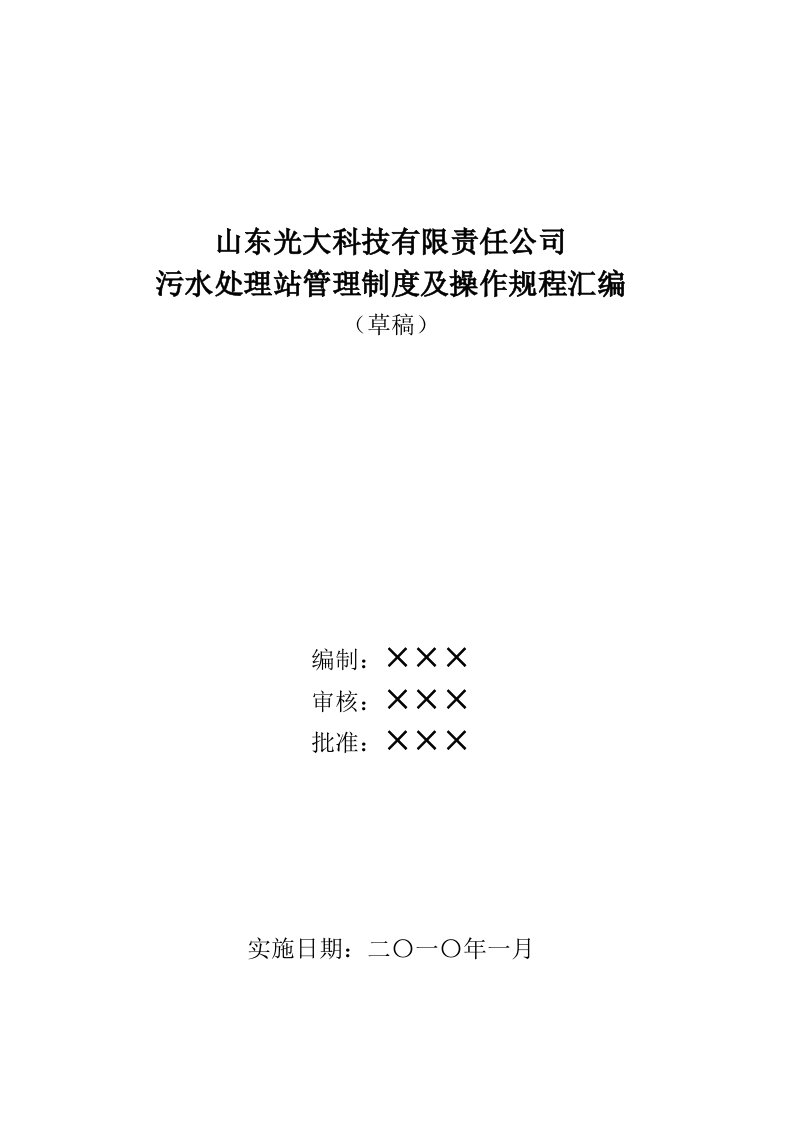 山东光大科技有限责任公司
污水处理站管理制度及操作规程汇编
（草稿）

编制：×××
审核：×××
批准：×××

实施日期：二〇一〇年一月